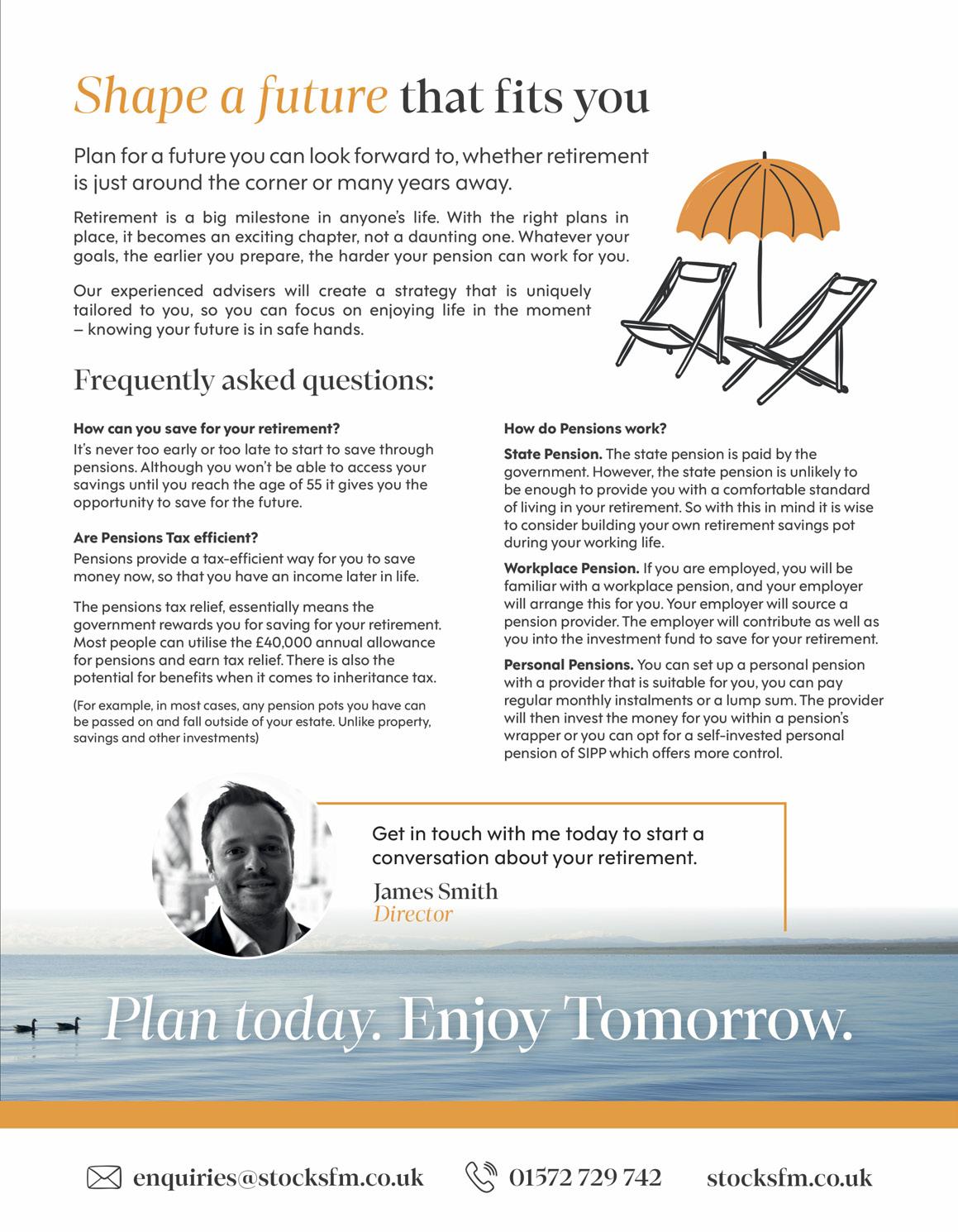 Shape a future that fits you

Plan for a future you can look forward to, whether retirement is just around the corner or many years away.

Retirement is a big milestone in anyone's life. With the right plans in place, it becomes an exciting chapter, not a daunting one. Whatever your goals, the earlier you prepare, the harder your pension can work for you.

Our experienced advisers will create a strategy that is uniquely tailored to you, so you can focus on enjoying life in the moment – knowing your future is in safe hands.

Frequently asked questions:

How can you save for your retirement?
It's never too early or too late to start to save through pensions. Although you won't be able to access your savings until you reach the age of 55 it gives you the opportunity to save for the future.

Are Pensions Tax efficient?
Pensions provide a tax-efficient way for you to save money now, so that you have an income later in life.

The pensions tax relief, essentially means the government rewards you for saving for your retirement. Most people can utilise the £40,000 annual allowance for pensions and earn tax relief. There is also the potential for benefits when it comes to inheritance tax.

(For example, in most cases, any pension pots you have can be passed on and fall outside of your estate. Unlike property, savings and other investments)

How do Pensions work?

State Pension. The state pension is paid by the government. However, the state pension is unlikely to be enough to provide you with a comfortable standard of living in your retirement. So with this in mind it is wise to consider building your own retirement savings pot during your working life.

Workplace Pension. If you are employed, you will be familiar with a workplace pension, and your employer will arrange this for you. Your employer will source a pension provider. The employer will contribute as well as you into the investment fund to save for your retirement.

Personal Pensions. You can set up a personal pension with a provider that is suitable for you, you can pay regular monthly instalments or a lump sum. The provider will then invest the money for you within a pension's wrapper or you can opt for a self-invested personal pension of SIPP which offers more control.

Get in touch with me today to start a conversation about your retirement.

James Smith
Director

Plan today. Enjoy Tomorrow.

enquiries@stocksfm.co.uk 01572 729 742 stocksfm.co.uk